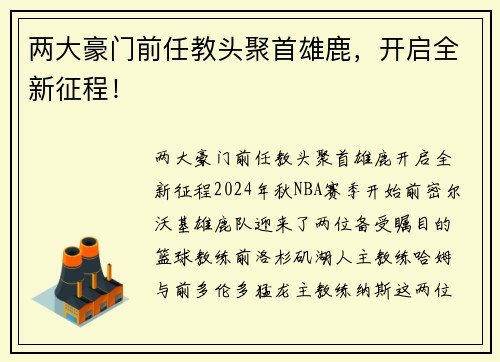 两大豪门前任教头聚首雄鹿，开启全新征程！

两大豪门前任教头聚首雄鹿开启全新征程2024年秋NBA赛季开始前密尔沃基雄鹿队迎来了两位备受瞩目的篮球教练前洛杉矶湖人主教练哈姆与前多伦多猛龙主教练纳斯这两位